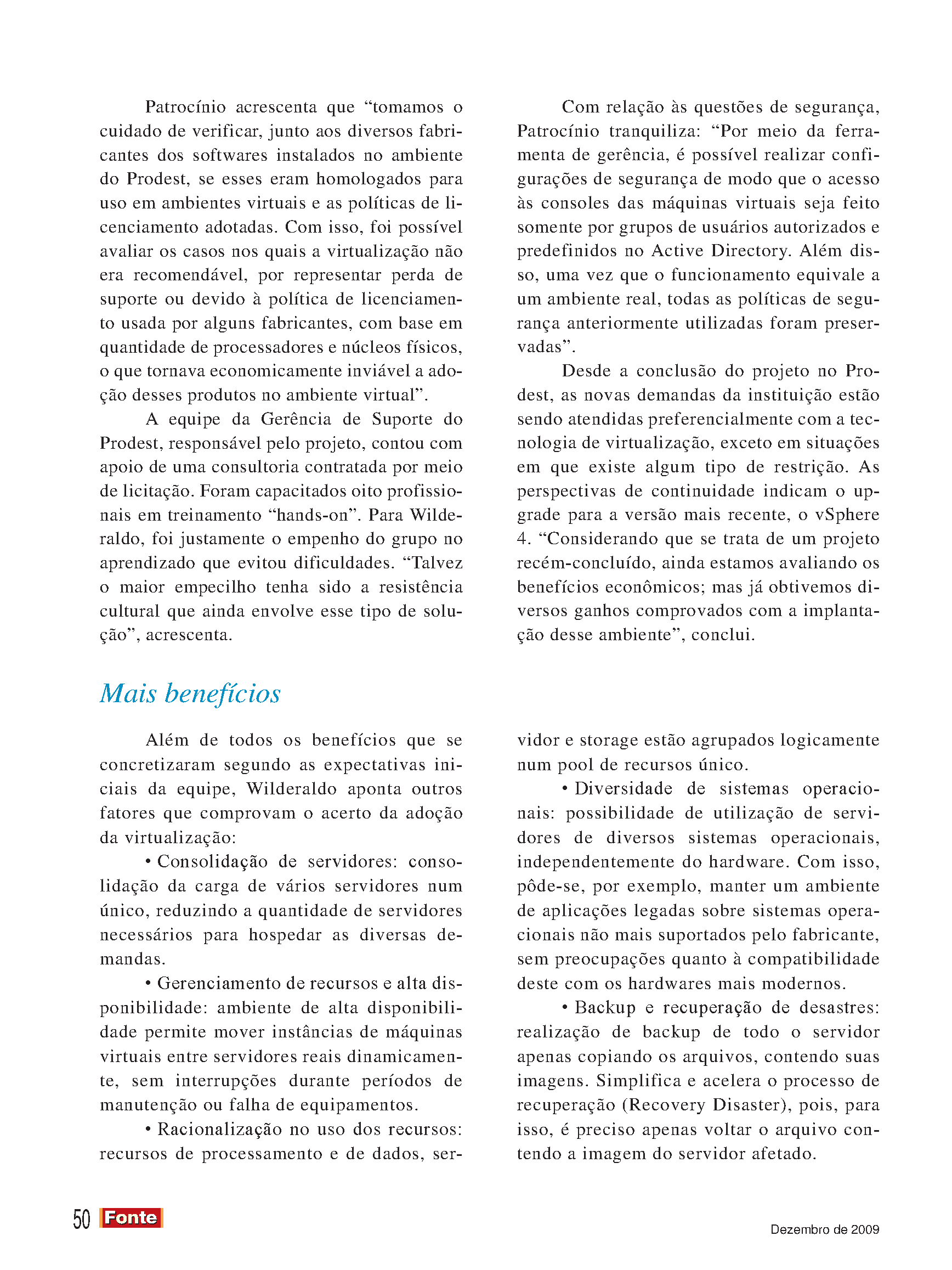 Patrocínio acrescenta que “tomamos o cuidado de verificar, junto aos diversos fabricantes dos softwares instalados no ambiente do Prodest, se esses eram homologados para uso em ambientes virtuais e as políticas de licenciamento adotadas. Com isso, foi possível avaliar os casos nos quais a virtualização não era recomendável, por representar perda de suporte ou devido à política de licenciamento usada por alguns fabricantes, com base em quantidade de processadores e núcleos físicos, o que tornava economicamente inviável a adoção desses produtos no ambiente virtual”.

A equipe da Gerência de Suporte do Prodest, responsável pelo projeto, contou com apoio de uma consultoria contratada por meio de licitação. Foram capacitados oito profissionais em treinamento “hands-on”. Para Wilderaldo, foi justamente o empenho do grupo no aprendizado que evitou dificuldades. “Talvez o maior empecilho tenha sido a resistência cultural que ainda envolve esse tipo de solução”, acrescenta.

Com relação às questões de segurança, Patrocínio tranquiliza: “Por meio da ferramenta de gerência, é possível realizar configurações de segurança de modo que o acesso às consoles das máquinas virtuais seja feito somente por grupos de usuários autorizados e predefinidos no Active Directory. Além disso, uma vez que o funcionamento equivale a um ambiente real, todas as políticas de segurança anteriormente utilizadas foram preservadas”.

Desde a conclusão do projeto no Prodest, as novas demandas da instituição estão sendo atendidas preferencialmente com a tecnologia de virtualização, exceto em situações em que existe algum tipo de restrição. As perspectivas de continuidade indicam o upgrade para a versão mais recente, o vSphere 4. “Considerando que se trata de um projeto recém-concluído, ainda estamos avaliando os benefícios econômicos; mas já obtivemos diversos ganhos comprovados com a implantação desse ambiente”, conclui.

Mais benefícios

Além de todos os benefícios que se concretizaram segundo as expectativas iniciais da equipe, Wilderaldo aponta outros fatores que comprovam o acerto da adoção da virtualização:

• Consolidação de servidores: consolidação da carga de vários servidores num único, reduzindo a quantidade de servidores necessários para hospedar as diversas demandas.

• Gerenciamento de recursos e alta disponibilidade: ambiente de alta disponibilidade permite mover instâncias de máquinas virtuais entre servidores reais dinamicamente, sem interrupções durante períodos de manutenção ou falha de equipamentos.

• Racionalização no uso dos recursos: recursos de processamento e de dados, servidor e storage estão agrupados logicamente num pool de recursos único.

• Diversidade de sistemas operacionais: possibilidade de utilização de servidores de diversos sistemas operacionais, independentemente do hardware. Com isso, pôde-se, por exemplo, manter um ambiente de aplicações legadas sobre sistemas operacionais não mais suportados pelo fabricante, sem preocupações quanto à compatibilidade deste com os hardwares mais modernos.

• Backup e recuperação de desastres: realização de backup de todo o servidor apenas copiando os arquivos, contendo suas imagens. Simplifica e acelera o processo de recuperação (Recovery Disaster), pois, para isso, é preciso apenas voltar o arquivo contendo a imagem do servidor afetado.

50 Fonte

Dezembro de 2009